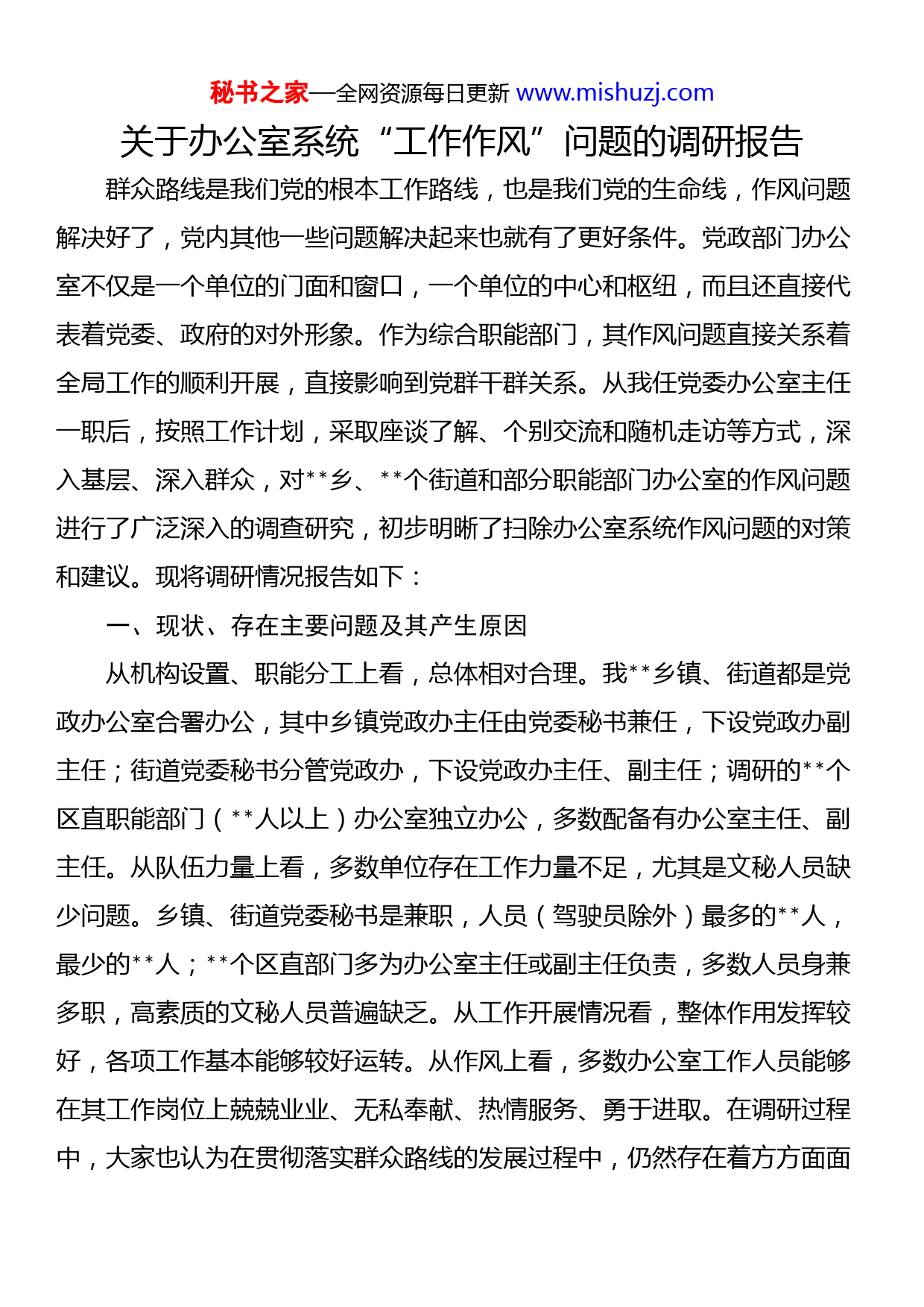 秘书之家—全网资源每日更新 www.mishuzj.com

关于办公室系统“工作作风”问题的调研报告

群众路线是我们党的根本工作路线，也是我们党的生命线，作风问题解决好了，党内其他一些问题解决起来也就有了更好条件。党政部门办公室不仅是一个单位的门面和窗口，一个单位的中心和枢纽，而且还直接代表着党委、政府的对外形象。作为综合职能部门，其作风问题直接关系着全局工作的顺利开展，直接影响到党群干群关系。从我任党委办公室主任一职后，按照工作计划，采取座谈了解、个别交流和随机走访等方式，深入基层、深入群众，对**乡、**个街道和部分职能部门办公室的作风问题进行了广泛深入的调查研究，初步明晰了扫除办公室系统作风问题的对策和建议。现将调研情况报告如下：

一、现状、存在主要问题及其产生原因

从机构设置、职能分工上看，总体相对合理。我**乡镇、街道都是党政办公室合署办公，其中乡镇党政办主任由党委秘书兼任，下设党政办副主任；街道党委秘书分管党政办，下设党政办主任、副主任；调研的**个区直职能部门（**人以上）办公室独立办公，多数配备有办公室主任、副主任。从队伍力量上看，多数单位存在工作力量不足，尤其是文秘人员缺少问题。乡镇、街道党委秘书是兼职，人员（驾驶员除外）最多的**人，最少的**人；**个区直部门多为办公室主任或副主任负责，多数人员身兼多职，高素质的文秘人员普遍缺乏。从工作开展情况看，整体作用发挥较好，各项工作基本能够较好运转。从作风上看，多数办公室工作人员能够在其工作岗位上兢兢业业、无私奉献、热情服务、勇于进取。在调研过程中，大家也认为在贯彻落实群众路线的发展过程中，仍然存在着方方面面